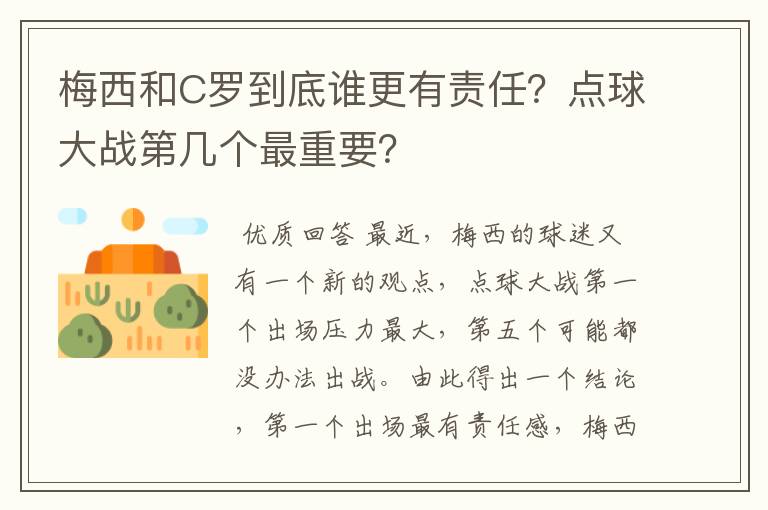 梅西和C罗到底谁更有责任？点球大战第几个最重要？

优质回答 最近，梅西的球迷又有一个新的观点，点球大战第一个出场压力最大，第五个可能都没办法出战。由此得出一个结论，第一个出场最有责任感，梅西